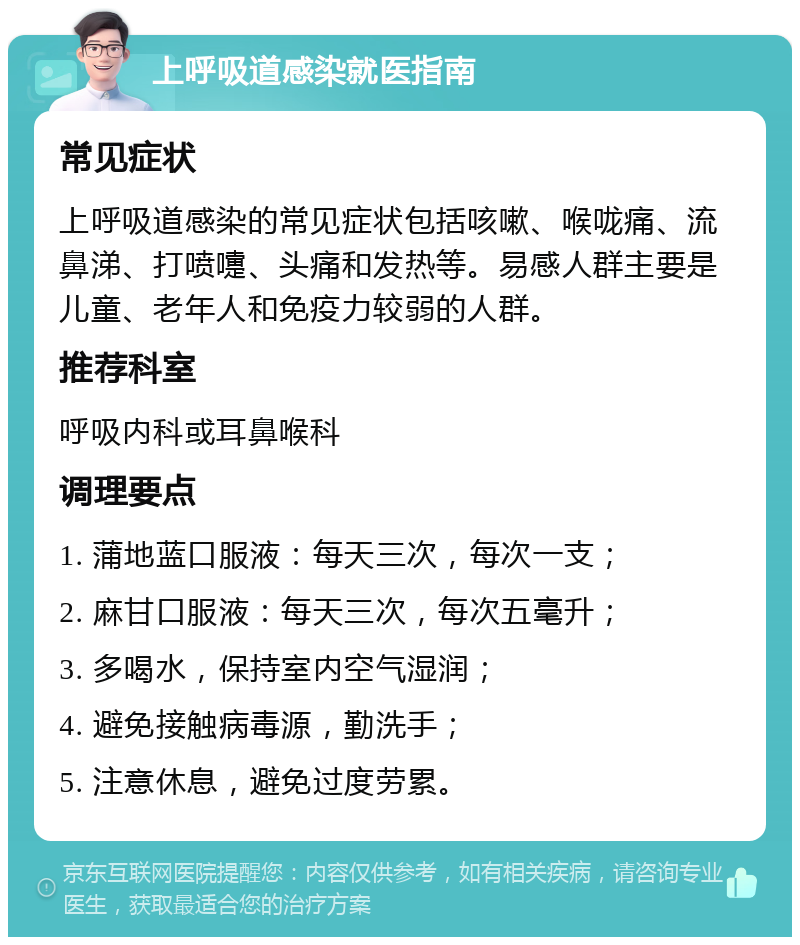 上呼吸道感染就医指南

常见症状

上呼吸道感染的常见症状包括咳嗽、喉咙痛、流鼻涕、打喷嚏、头痛和发热等。易感人群主要是儿童、老年人和免疫力较弱的人群。

推荐科室

呼吸内科或耳鼻喉科

调理要点

1. 蒲地蓝口服液：每天三次，每次一支；

2. 麻甘口服液：每天三次，每次五毫升；

3. 多喝水，保持室内空气湿润；

4. 避免接触病毒源，勤洗手；

5. 注意休息，避免过度劳累。

京东互联网医院提醒您：内容仅供参考，如有相关疾病，请咨询专业医生，获取最适合您的治疗方案